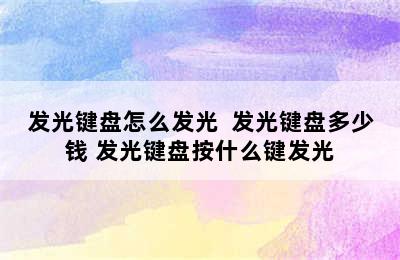 发光键盘怎么发光 发光键盘多少钱 发光键盘按什么键发光